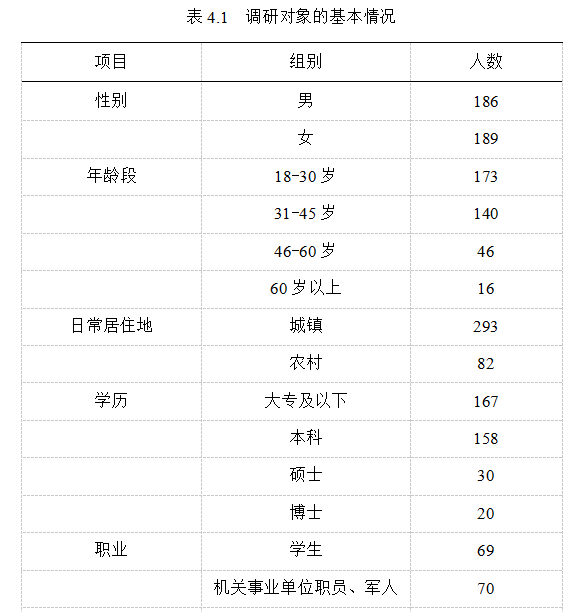 表 4.1　调研对象的基本情况

| 项目 | 组别 | 人数 |
|---|---|---|
| 性别 | 男 | 186 |
| | 女 | 189 |
| 年龄段 | 18-30 岁 | 173 |
| | 31-45 岁 | 140 |
| | 46-60 岁 | 46 |
| | 60 岁以上 | 16 |
| 日常居住地 | 城镇 | 293 |
| | 农村 | 82 |
| 学历 | 大专及以下 | 167 |
| | 本科 | 158 |
| | 硕士 | 30 |
| | 博士 | 20 |
| 职业 | 学生 | 69 |
| | 机关事业单位职员、军人 | 70 |